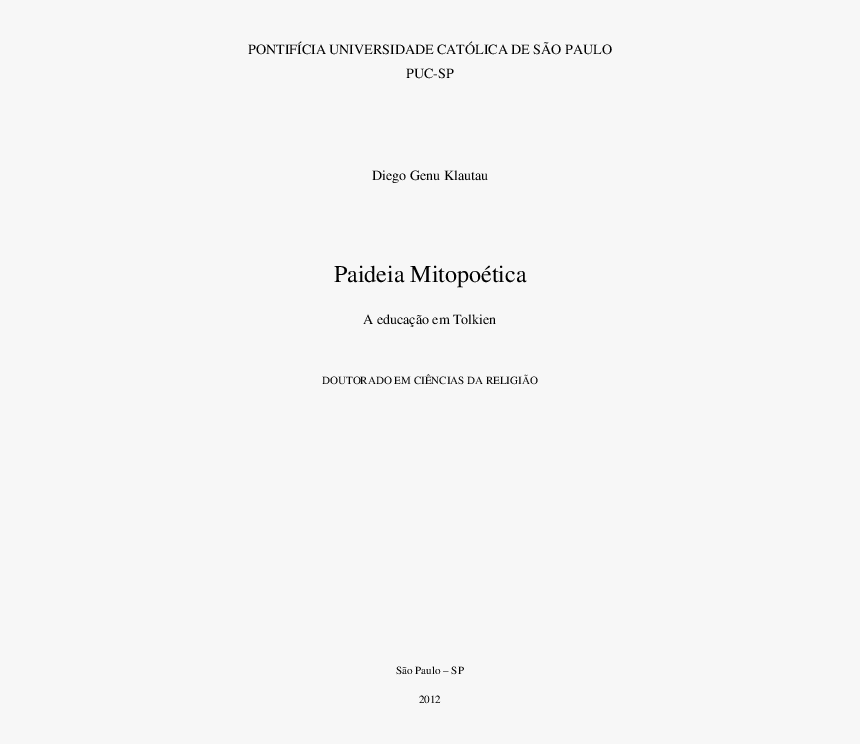 PONTIFÍCIA UNIVERSIDADE CATÓLICA DE SÃO PAULO
PUC-SP

Diego Genu Klautau

Paideia Mitopoética

A educação em Tolkien

DOUTORADO EM CIÊNCIAS DA RELIGIÃO

São Paulo – SP

2012